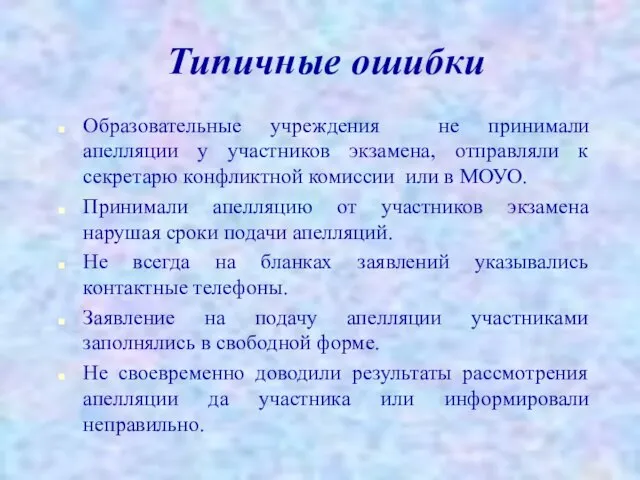 Типичные ошибки

Образовательные учреждения не принимали апелляции у участников экзамена, отправляли к секретарю конфликтной комиссии или в МОУО.

Принимали апелляцию от участников экзамена нарушая сроки подачи апелляций.

Не всегда на бланках заявлений указывались контактные телефоны.

Заявление на подачу апелляции участниками заполнялись в свободной форме.

Не своевременно доводили результаты рассмотрения апелляции да участника или информировали неправильно.